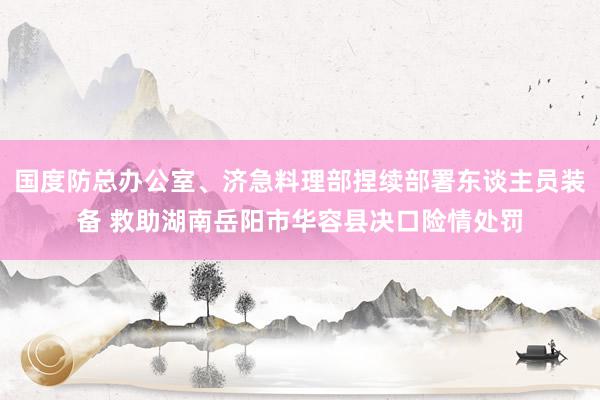 国度防总办公室、济急料理部捏续部署东谈主员装备 救助湖南岳阳市华容县决口险情处罚